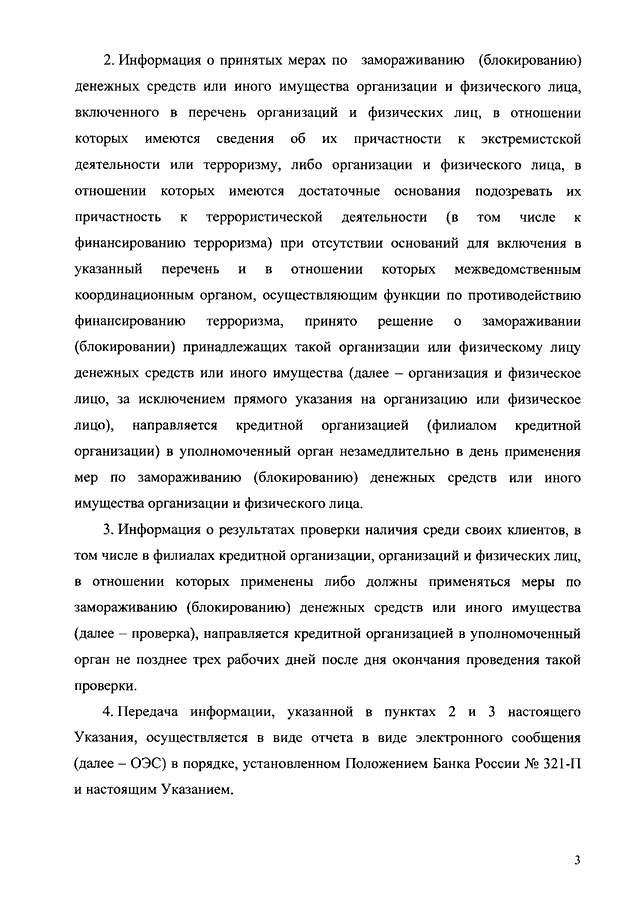 2. Информация о принятых мерах по замораживанию (блокированию) денежных средств или иного имущества организации и физического лица, включенного в перечень организаций и физических лиц, в отношении которых имеются сведения об их причастности к экстремистской деятельности или терроризму, либо организации и физического лица, в отношении которых имеются достаточные основания подозревать их причастность к террористической деятельности (в том числе к финансированию терроризма) при отсутствии оснований для включения в указанный перечень и в отношении которых межведомственным координационным органом, осуществляющим функции по противодействию финансированию терроризма, принято решение о замораживании (блокировании) принадлежащих такой организации или физическому лицу денежных средств или иного имущества (далее – организация и физическое лицо, за исключением прямого указания на организацию или физическое лицо), направляется кредитной организацией (филиалом кредитной организации) в уполномоченный орган незамедлительно в день применения мер по замораживанию (блокированию) денежных средств или иного имущества организации и физического лица.

3. Информация о результатах проверки наличия среди своих клиентов, в том числе в филиалах кредитной организации, организаций и физических лиц, в отношении которых применены либо должны применяться меры по замораживанию (блокированию) денежных средств или иного имущества (далее – проверка), направляется кредитной организацией в уполномоченный орган не позднее трех рабочих дней после дня окончания проведения такой проверки.

4. Передача информации, указанной в пунктах 2 и 3 настоящего Указания, осуществляется в виде отчета в виде электронного сообщения (далее – ОЭС) в порядке, установленном Положением Банка России № 321-П и настоящим Указанием.

3